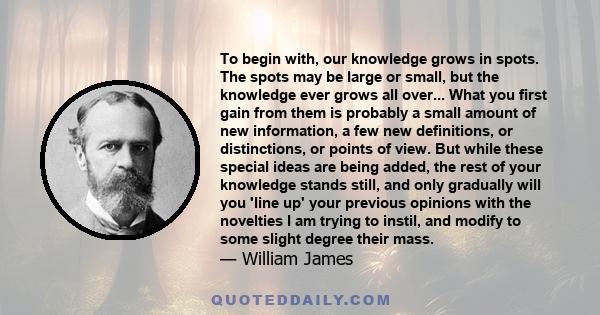 To begin with, our knowledge grows in spots. The spots may be large or small, but the knowledge ever grows all over... What you first gain from them is probably a small amount of new information, a few new definitions, or distinctions, or points of view. But while these special ideas are being added, the rest of your knowledge stands still, and only gradually will you 'line up' your previous opinions with the novelties I am trying to instil, and modify to some slight degree their mass.
— William James

QUOTEDDAILY.COM